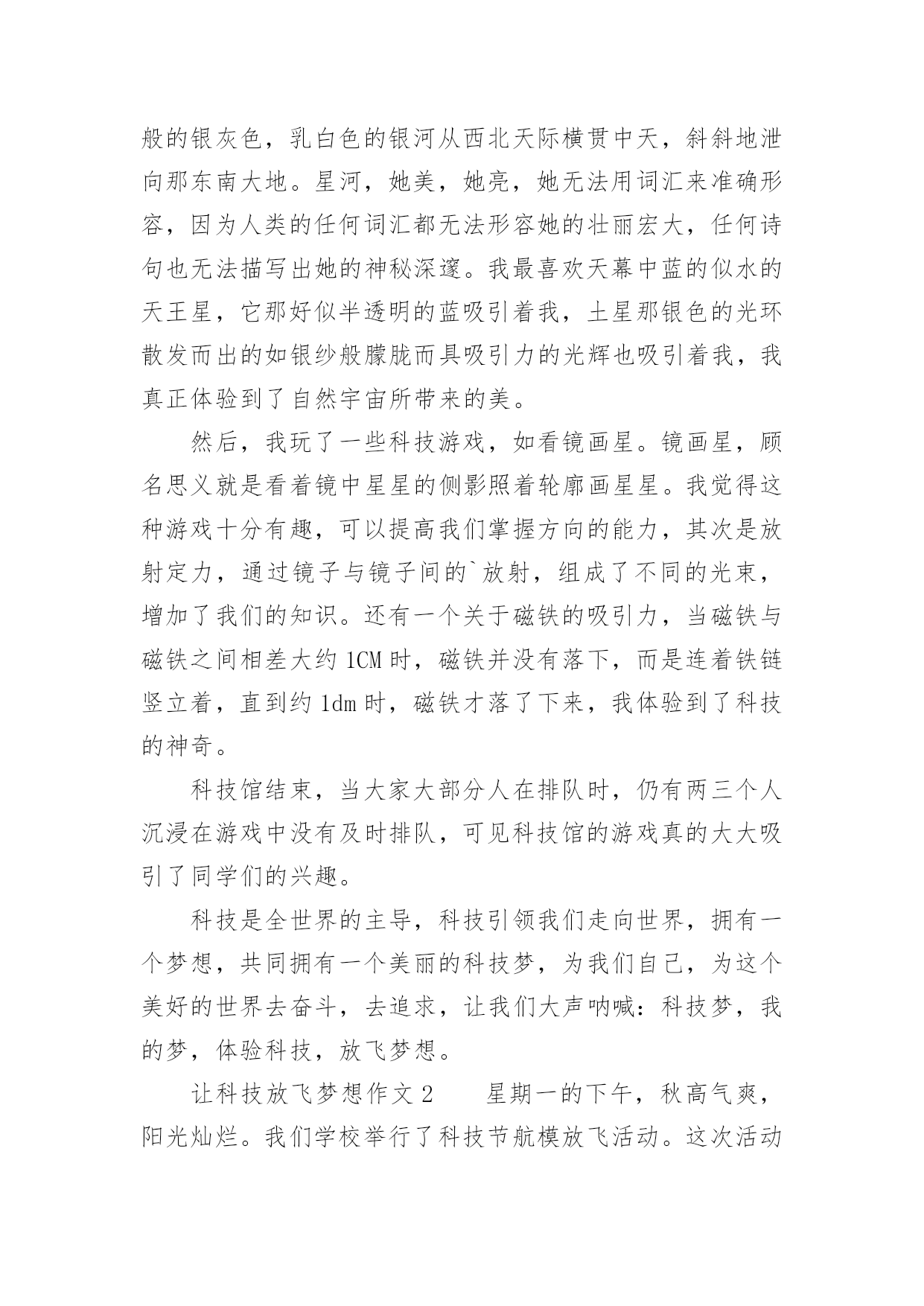 般的银灰色，乳白色的银河从西北天际横贯中天，斜斜地泄向那东南大地。星河，她美，她亮，她无法用词汇来准确形容，因为人类的任何词汇都无法形容她的壮丽宏大，任何诗句也无法描写出她的神秘深邃。我最喜欢天幕中蓝的似水的天王星，它那好似半透明的蓝吸引着我，土星那银色的光环散发而出的如银纱般朦胧而具吸引力的光辉也吸引着我，我真正体验到了自然宇宙所带来的美。

然后，我玩了一些科技游戏，如看镜画星。镜画星，顾名思义就是看着镜中星星的侧影照着轮廓画星星。我觉得这种游戏十分有趣，可以提高我们掌握方向的能力，其次是放射定力，通过镜子与镜子间的`放射，组成了不同的光束，增加了我们的知识。还有一个关于磁铁的吸引力，当磁铁与磁铁之间相差大约 1CM 时，磁铁并没有落下，而是连着铁链竖立着，直到约 1dm 时，磁铁才落了下来，我体验到了科技的神奇。

科技馆结束，当大家大部分人在排队时，仍有两三个人沉浸在游戏中没有及时排队，可见科技馆的游戏真的大大吸引了同学们的兴趣。

科技是全世界的主导，科技引领我们走向世界，拥有一个梦想，共同拥有一个美丽的科技梦，为我们自己，为这个美好的世界去奋斗，去追求，让我们大声呐喊：科技梦，我的梦，体验科技，放飞梦想。

让科技放飞梦想作文 2　　星期一的下午，秋高气爽，阳光灿烂。我们学校举行了科技节航模放飞活动。这次活动